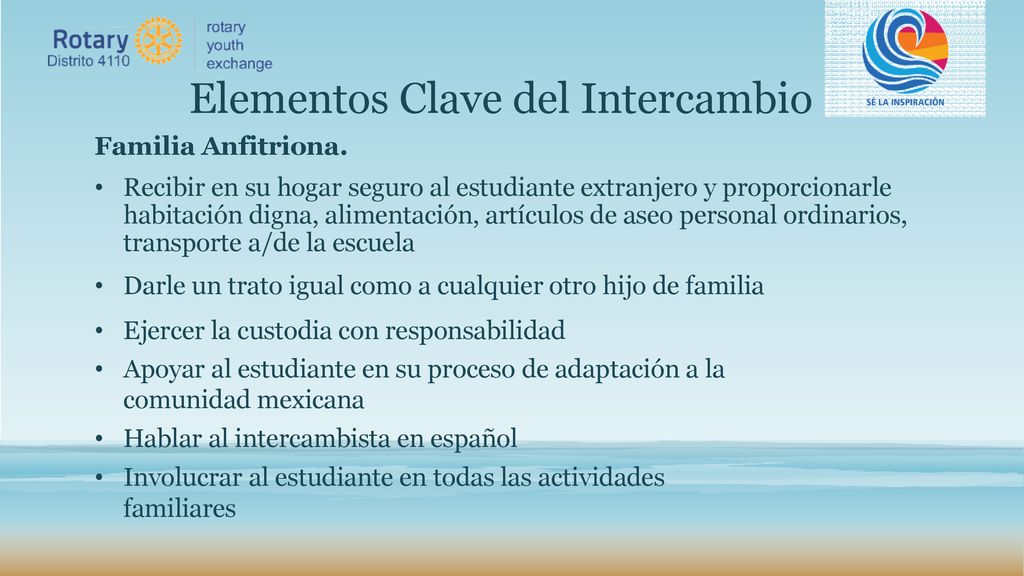 Rotary
Distrito 4110

rotary
youth
exchange

SÉ LA INSPIRACIÓN

Elementos Clave del Intercambio

Familia Anfitriona.

• Recibir en su hogar seguro al estudiante extranjero y proporcionarle habitación digna, alimentación, artículos de aseo personal ordinarios, transporte a/de la escuela

• Darle un trato igual como a cualquier otro hijo de familia

• Ejercer la custodia con responsabilidad

• Apoyar al estudiante en su proceso de adaptación a la comunidad mexicana

• Hablar al intercambista en español

• Involucrar al estudiante en todas las actividades familiares